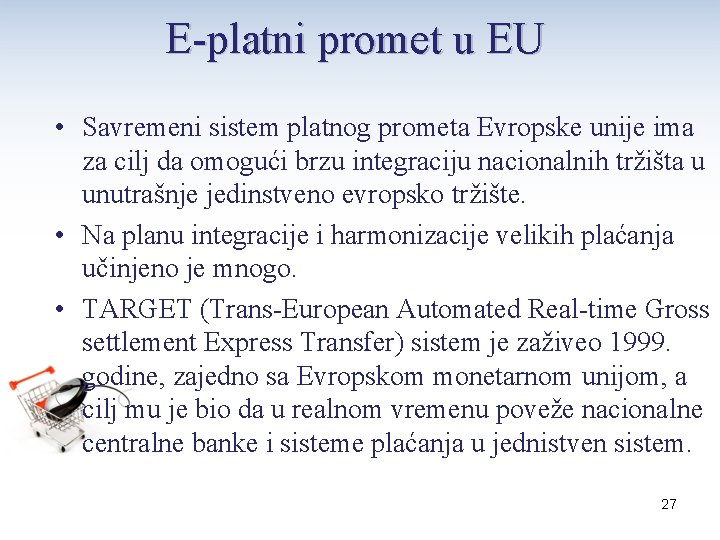 E-platni promet u EU

• Savremeni sistem platnog prometa Evropske unije ima za cilj da omogući brzu integraciju nacionalnih tržišta u unutrašnje jedinstveno evropsko tržište.

• Na planu integracije i harmonizacije velikih plaćanja učinjeno je mnogo.

• TARGET (Trans-European Automated Real-time Gross settlement Express Transfer) sistem je zaživeo 1999. godine, zajedno sa Evropskom monetarnom unijom, a cilj mu je bio da u realnom vremenu poveže nacionalne centralne banke i sisteme plaćanja u jednistven sistem.

27